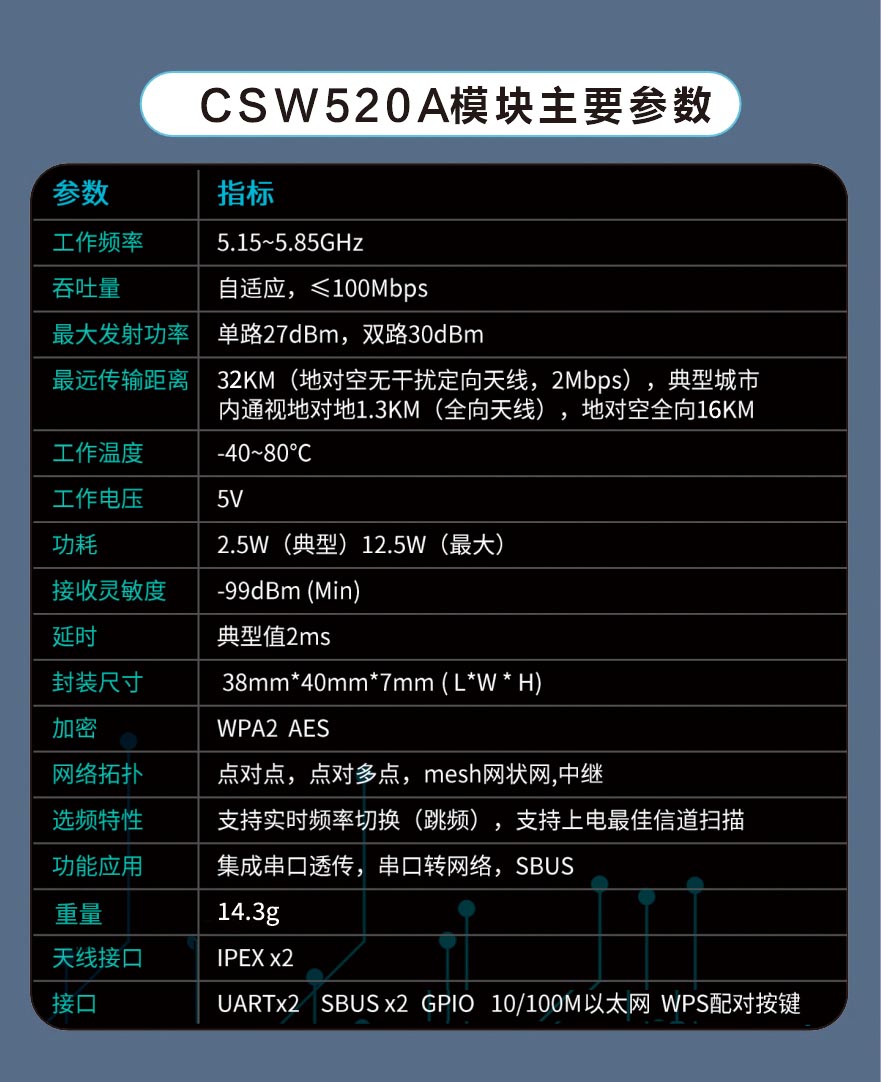 CSW520A模块主要参数

| 参数 | 指标 |
|---|---|
| 工作频率 | 5.15~5.85GHz |
| 吞吐量 | 自适应，≤100Mbps |
| 最大发射功率 | 单路27dBm，双路30dBm |
| 最远传输距离 | 32KM（地对空无干扰定向天线，2Mbps），典型城市内通视地对地1.3KM（全向天线），地对空全向16KM |
| 工作温度 | -40~80°C |
| 工作电压 | 5V |
| 功耗 | 2.5W（典型）12.5W（最大） |
| 接收灵敏度 | -99dBm (Min) |
| 延时 | 典型值2ms |
| 封装尺寸 | 38mm*40mm*7mm ( L*W * H) |
| 加密 | WPA2 AES |
| 网络拓扑 | 点对点，点对多点，mesh网状网,中继 |
| 选频特性 | 支持实时频率切换（跳频），支持上电最佳信道扫描 |
| 功能应用 | 集成串口透传，串口转网络，SBUS |
| 重量 | 14.3g |
| 天线接口 | IPEX x2 |
| 接口 | UARTx2 SBUS x2 GPIO 10/100M以太网 WPS配对按键 |